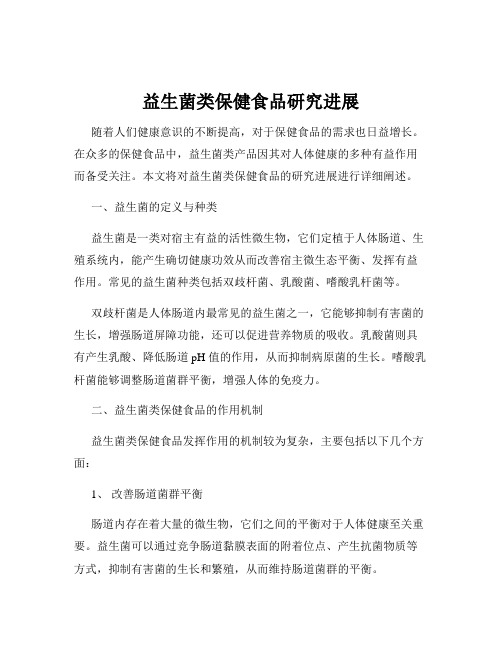 益生菌类保健食品研究进展

随着人们健康意识的不断提高，对于保健食品的需求也日益增长。在众多的保健食品中，益生菌类产品因其对人体健康的多种有益作用而备受关注。本文将对益生菌类保健食品的研究进展进行详细阐述。

一、益生菌的定义与种类

益生菌是一类对宿主有益的活性微生物，它们定植于人体肠道、生殖系统内，能产生确切健康功效从而改善宿主微生态平衡、发挥有益作用。常见的益生菌种类包括双歧杆菌、乳酸菌、嗜酸乳杆菌等。

双歧杆菌是人体肠道内最常见的益生菌之一，它能够抑制有害菌的生长，增强肠道屏障功能，还可以促进营养物质的吸收。乳酸菌则具有产生乳酸、降低肠道 pH 值的作用，从而抑制病原菌的生长。嗜酸乳杆菌能够调整肠道菌群平衡，增强人体的免疫力。

二、益生菌类保健食品的作用机制

益生菌类保健食品发挥作用的机制较为复杂，主要包括以下几个方面：

1、 改善肠道菌群平衡

肠道内存在着大量的微生物，它们之间的平衡对于人体健康至关重要。益生菌可以通过竞争肠道黏膜表面的附着位点、产生抗菌物质等方式，抑制有害菌的生长和繁殖，从而维持肠道菌群的平衡。